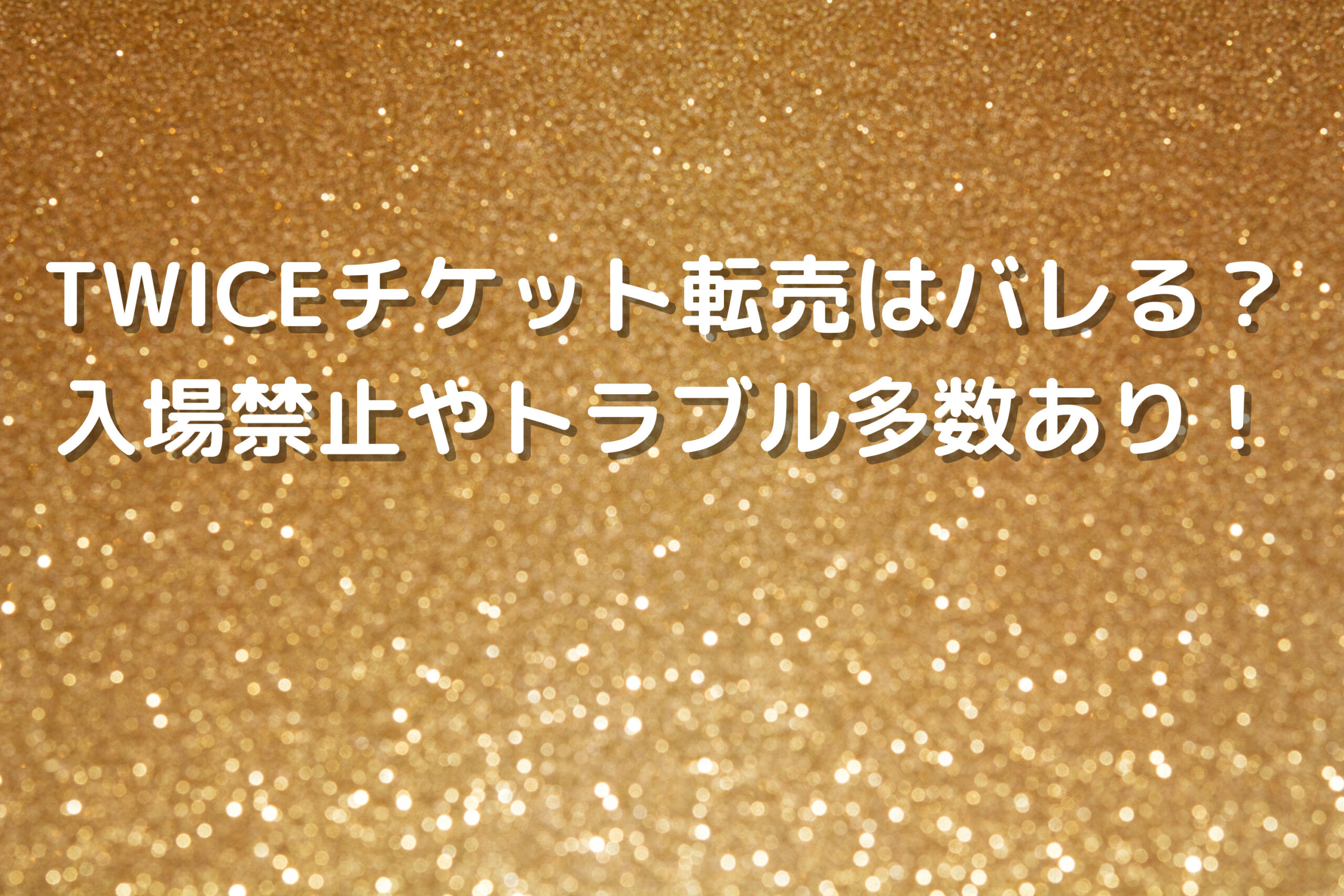 TWICEチケット転売はバレる？
入場禁止やトラブル多数あり！